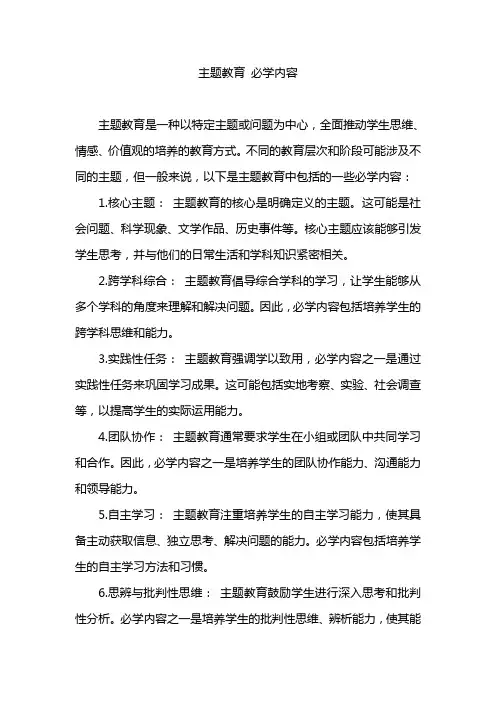 主题教育 必学内容

主题教育是一种以特定主题或问题为中心，全面推动学生思维、情感、价值观的培养的教育方式。不同的教育层次和阶段可能涉及不同的主题，但一般来说，以下是主题教育中包括的一些必学内容：

1.核心主题： 主题教育的核心是明确定义的主题。这可能是社会问题、科学现象、文学作品、历史事件等。核心主题应该能够引发学生思考，并与他们的日常生活和学科知识紧密相关。

2.跨学科综合： 主题教育倡导综合学科的学习，让学生能够从多个学科的角度来理解和解决问题。因此，必学内容包括培养学生的跨学科思维和能力。

3.实践性任务： 主题教育强调学以致用，必学内容之一是通过实践性任务来巩固学习成果。这可能包括实地考察、实验、社会调查等，以提高学生的实际运用能力。

4.团队协作： 主题教育通常要求学生在小组或团队中共同学习和合作。因此，必学内容之一是培养学生的团队协作能力、沟通能力和领导能力。

5.自主学习： 主题教育注重培养学生的自主学习能力，使其具备主动获取信息、独立思考、解决问题的能力。必学内容包括培养学生的自主学习方法和习惯。

6.思辨与批判性思维： 主题教育鼓励学生进行深入思考和批判性分析。必学内容之一是培养学生的批判性思维、辨析能力，使其能